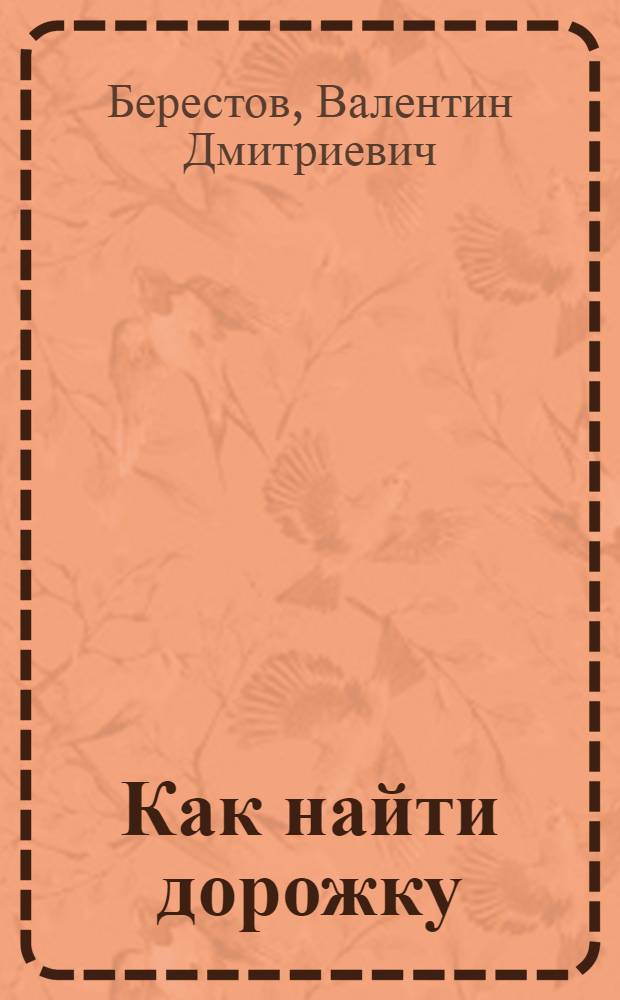 Берестов, Валентин Дмитриевич

Как найти дорожку